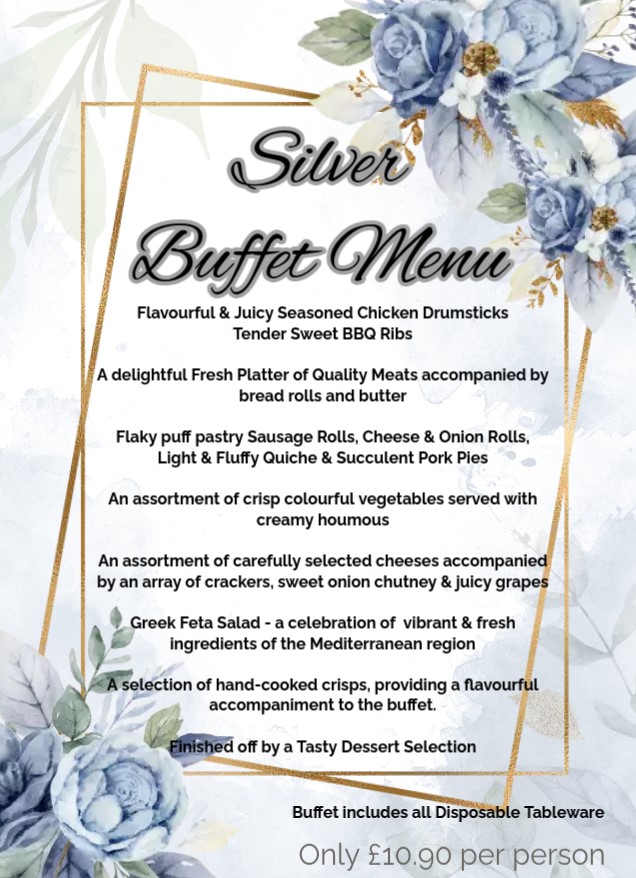 Silver Buffet Menu

Flavourful & Juicy Seasoned Chicken Drumsticks
Tender Sweet BBQ Ribs

A delightful Fresh Platter of Quality Meats accompanied by bread rolls and butter

Flaky puff pastry Sausage Rolls, Cheese & Onion Rolls, Light & Fluffy Quiche & Succulent Pork Pies

An assortment of crisp colourful vegetables served with creamy houmous

An assortment of carefully selected cheeses accompanied by an array of crackers, sweet onion chutney & juicy grapes

Greek Feta Salad - a celebration of vibrant & fresh ingredients of the Mediterranean region

A selection of hand-cooked crisps, providing a flavourful accompaniment to the buffet.

Finished off by a Tasty Dessert Selection

Buffet includes all Disposable Tableware

Only £10.90 per person